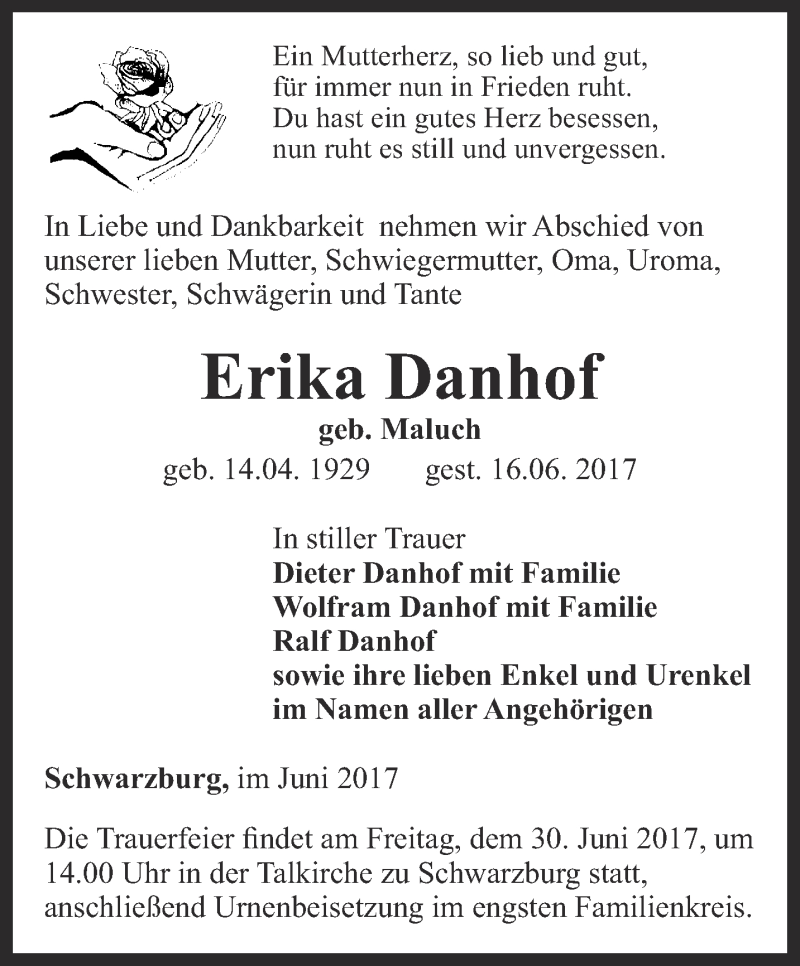 Ein Mutterherz, so lieb und gut,
für immer nun in Frieden ruht.
Du hast ein gutes Herz besessen,
nun ruht es still und unvergessen.

In Liebe und Dankbarkeit nehmen wir Abschied von unserer lieben Mutter, Schwiegermutter, Oma, Uroma, Schwester, Schwägerin und Tante

Erika Danhof

geb. Maluch

geb. 14.04. 1929 gest. 16.06. 2017

In stiller Trauer
Dieter Danhof mit Familie
Wolfram Danhof mit Familie
Ralf Danhof
sowie ihre lieben Enkel und Urenkel
im Namen aller Angehörigen

Schwarzburg, im Juni 2017

Die Trauerfeier findet am Freitag, dem 30. Juni 2017, um 14.00 Uhr in der Talkirche zu Schwarzburg statt, anschließend Urnenbeisetzung im engsten Familienkreis.